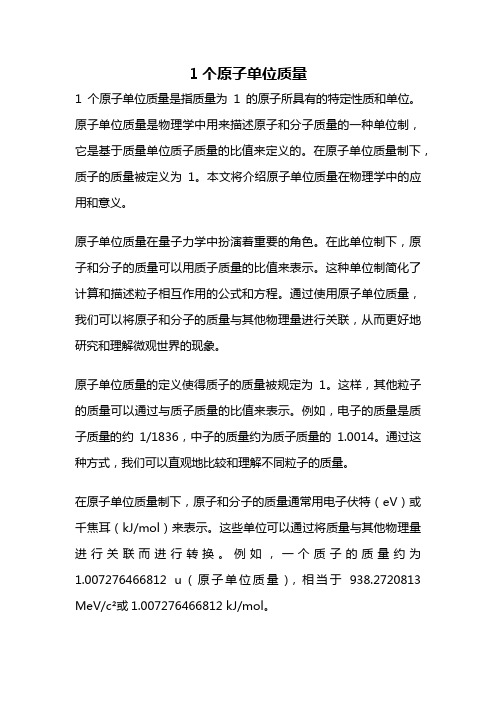 1 个原子单位质量

1 个原子单位质量是指质量为 1 的原子所具有的特定性质和单位。原子单位质量是物理学中用来描述原子和分子质量的一种单位制，它是基于质量单位质子质量的比值来定义的。在原子单位质量制下，质子的质量被定义为 1。本文将介绍原子单位质量在物理学中的应用和意义。

原子单位质量在量子力学中扮演着重要的角色。在此单位制下，原子和分子的质量可以用质子质量的比值来表示。这种单位制简化了计算和描述粒子相互作用的公式和方程。通过使用原子单位质量，我们可以将原子和分子的质量与其他物理量进行关联，从而更好地研究和理解微观世界的现象。

原子单位质量的定义使得质子的质量被规定为 1。这样，其他粒子的质量可以通过与质子质量的比值来表示。例如，电子的质量是质子质量的约 1/1836，中子的质量约为质子质量的 1.0014。通过这种方式，我们可以直观地比较和理解不同粒子的质量。

在原子单位质量制下，原子和分子的质量通常用电子伏特（eV）或千焦耳（kJ/mol）来表示。这些单位可以通过将质量与其他物理量进行关联而进行转换。例如，一个质子的质量约为 1.007276466812 u（原子单位质量），相当于 938.2720813 MeV/c²或 1.007276466812 kJ/mol。